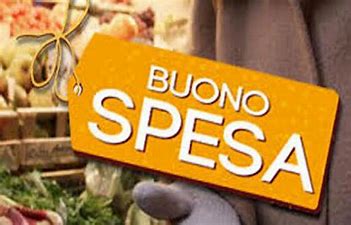 BUONO
SPESA